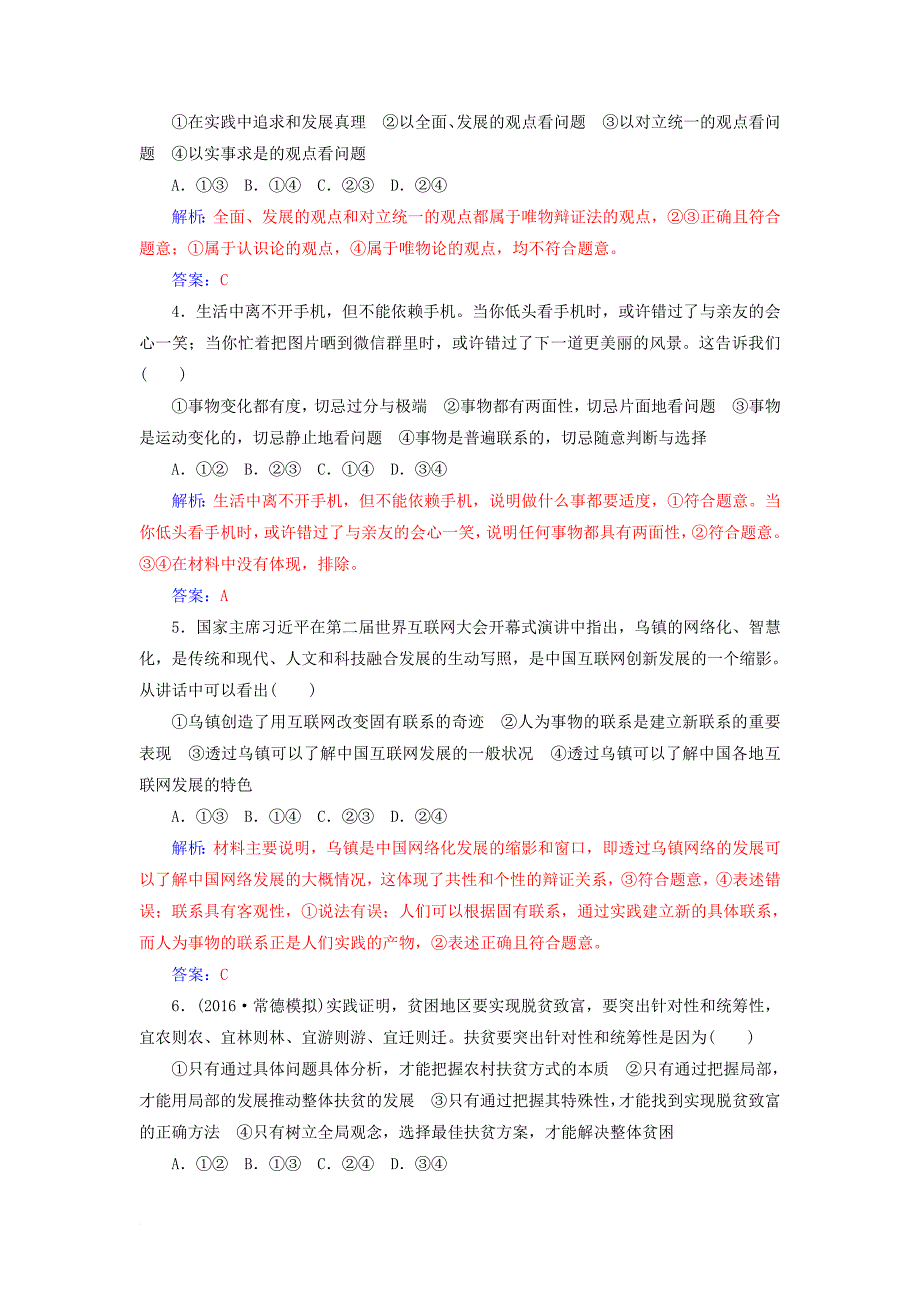 ①在实践中追求和发展真理　②以全面、发展的观点看问题　③以对立统一的观点看问题　④以实事求是的观点看问题

A．①③　B．①④　C．②③　D．②④

解析：全面、发展的观点和对立统一的观点都属于唯物辩证法的观点，②③正确且符合题意；①属于认识论的观点，④属于唯物论的观点，均不符合题意。

答案：C

4．生活中离不开手机，但不能依赖手机。当你低头看手机时，或许错过了与亲友的会心一笑；当你忙着把图片晒到微信群里时，或许错过了下一道更美丽的风景。这告诉我们(　　)

①事物变化都有度，切忌过分与极端　②事物都有两面性，切忌片面地看问题　③事物是运动变化的，切忌静止地看问题　④事物是普遍联系的，切忌随意判断与选择

A．①②　B．②③　C．①④　D．③④

解析：生活中离不开手机，但不能依赖手机，说明做什么事都要适度，①符合题意。当你低头看手机时，或许错过了与亲友的会心一笑，说明任何事物都具有两面性，②符合题意。③④在材料中没有体现，排除。

答案：A

5．国家主席习近平在第二届世界互联网大会开幕式演讲中指出，乌镇的网络化、智慧化，是传统和现代、人文和科技融合发展的生动写照，是中国互联网创新发展的一个缩影。从讲话中可以看出(　　)

①乌镇创造了用互联网改变固有联系的奇迹　②人为事物的联系是建立新联系的重要表现　③透过乌镇可以了解中国互联网发展的一般状况　④透过乌镇可以了解中国各地互联网发展的特色

A．①③　B．①④　C．②③　D．②④

解析：材料主要说明，乌镇是中国网络化发展的缩影和窗口，即透过乌镇网络的发展可以了解中国网络发展的大概情况，这体现了共性和个性的辩证关系，③符合题意，④表述错误；联系具有客观性，①说法有误；人们可以根据固有联系，通过实践建立新的具体联系，而人为事物的联系正是人们实践的产物，②表述正确且符合题意。

答案：C

6．(2016·常德模拟)实践证明，贫困地区要实现脱贫致富，要突出针对性和统筹性，宜农则农、宜林则林、宜游则游、宜迁则迁。扶贫要突出针对性和统筹性是因为(　　)

①只有通过具体问题具体分析，才能把握农村扶贫方式的本质　②只有通过把握局部，才能用局部的发展推动整体扶贫的发展　③只有通过把握其特殊性，才能找到实现脱贫致富的正确方法　④只有树立全局观念，选择最佳扶贫方案，才能解决整体贫困

A．①②　B．①③　C．②④　D．③④